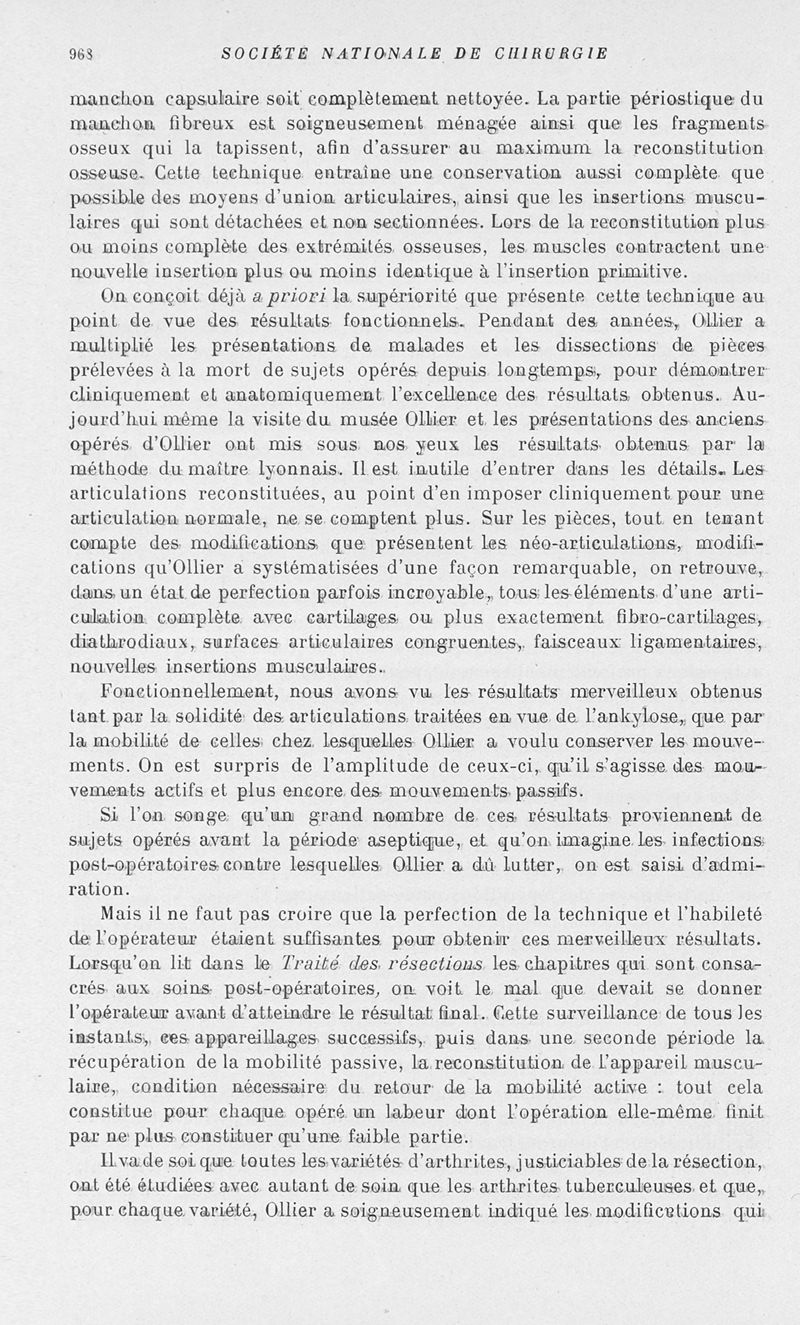 968 SOCIÉTÉ NATIONALE DE CHIRURGIE

manchon capsulaire soit complètement nettoyée. La partie périostique du manchon fibreux est soigneusement ménagée ainsi que les fragments osseux qui la tapissent, afin d'assurer au maximum la reconstitution osseuse. Cette technique entraîne une conservation aussi complète que possible des moyens d'union articulaires, ainsi que les insertions musculaires qui sont détachées et non sectionnées. Lors de la reconstitution plus ou moins complète des extrémités osseuses, les muscles contractent une nouvelle insertion plus ou moins identique à l'insertion primitive.

On conçoit déjà a priori la supériorité que présente cette technique au point de vue des résultats fonctionnels. Pendant des années, Ollier a multiplié les présentations de malades et les dissections de pièces prélevées à la mort de sujets opérés depuis longtemps, pour démontrer cliniquement et anatomiquement l'excellence des résultats obtenus. Aujourd'hui même la visite du musée Ollier et les présentations des anciens opérés d'Ollier ont mis sous nos yeux les résultats obtenus par la méthode du maître lyonnais. Il est inutile d'entrer dans les détails. Les articulations reconstituées, au point d'en imposer cliniquement pour une articulation normale, ne se comptent plus. Sur les pièces, tout en tenant compte des modifications que présentent les néo-articulations, modifications qu'Ollier a systématisées d'une façon remarquable, on retrouve, dans un état de perfection parfois incroyable, tous les éléments d'une articulation complète avec cartilages ou plus exactement fibro-cartilages, diathrodiaux, surfaces articulaires congruentes, faisceaux ligamentaires, nouvelles insertions musculaires.

Fonctionnellement, nous avons vu les résultats merveilleux obtenus tant par la solidité des articulations traitées en vue de l'ankylose, que par la mobilité de celles chez lesquelles Ollier a voulu conserver les mouvements. On est surpris de l'amplitude de ceux-ci, qu'il s'agisse des mouvements actifs et plus encore des mouvements passifs.

Si l'on songe qu'un grand nombre de ces résultats proviennent de sujets opérés avant la période aseptique, et qu'on imagine les infections post-opératoires contre lesquelles Ollier a dû lutter, on est saisi d'admiration.

Mais il ne faut pas croire que la perfection de la technique et l'habileté de l'opérateur étaient suffisantes pour obtenir ces merveilleux résultats. Lorsqu'on lit dans le Traité des résections les chapitres qui sont consacrés aux soins post-opératoires, on voit le mal que devait se donner l'opérateur avant d'atteindre le résultat final. Cette surveillance de tous les instants, ces appareillages successifs, puis dans une seconde période la récupération de la mobilité passive, la reconstitution de l'appareil musculaire, condition nécessaire du retour de la mobilité active : tout cela constitue pour chaque opéré un labeur dont l'opération elle-même finit par ne plus constituer qu'une faible partie.

Il va de soi que toutes les variétés d'arthrites, justiciables de la résection, ont été étudiées avec autant de soin que les arthrites tuberculeuses et que, pour chaque variété, Ollier a soigneusement indiqué les modifications qui